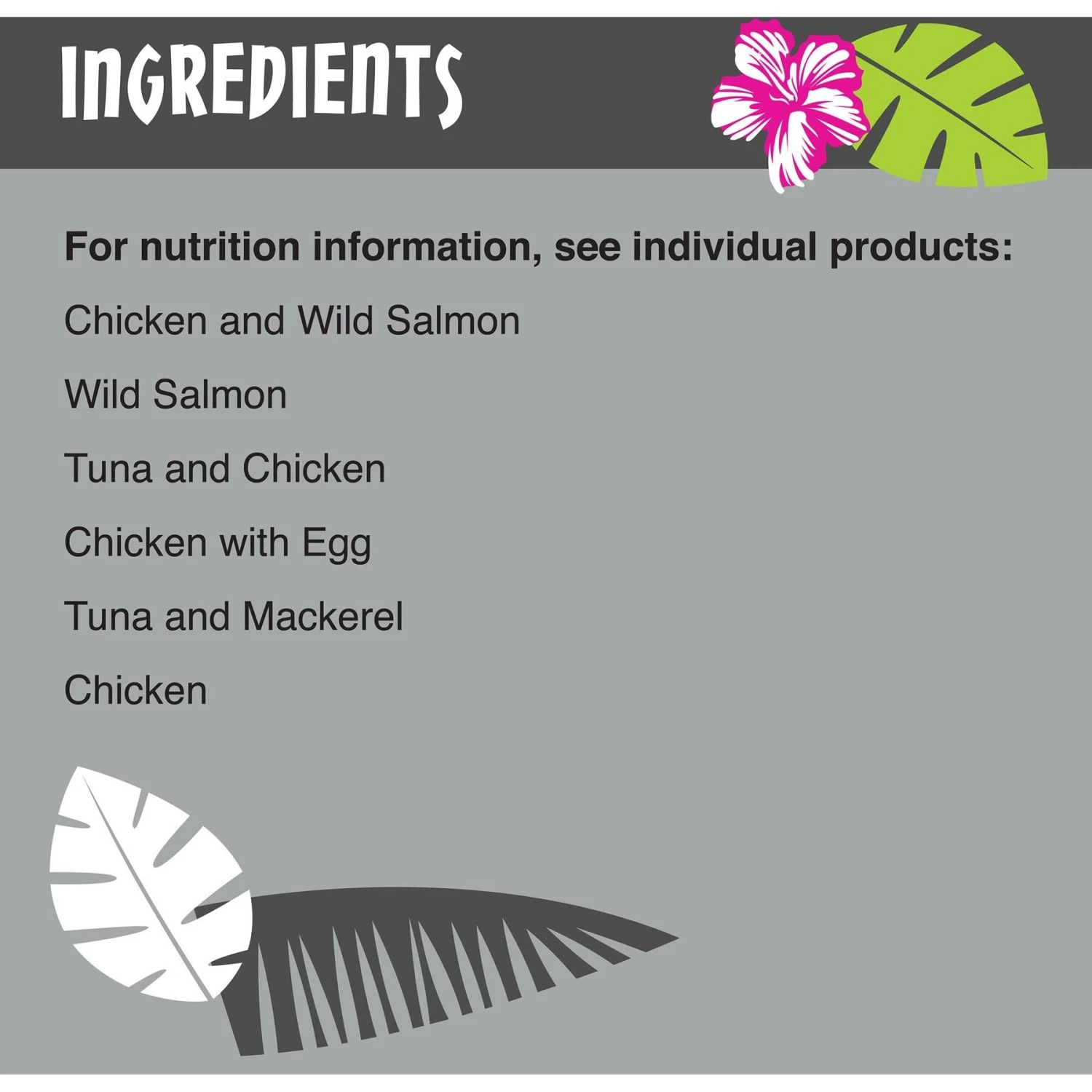 INGREDIENTS

For nutrition information, see individual products:

Chicken and Wild Salmon

Wild Salmon

Tuna and Chicken

Chicken with Egg

Tuna and Mackerel

Chicken